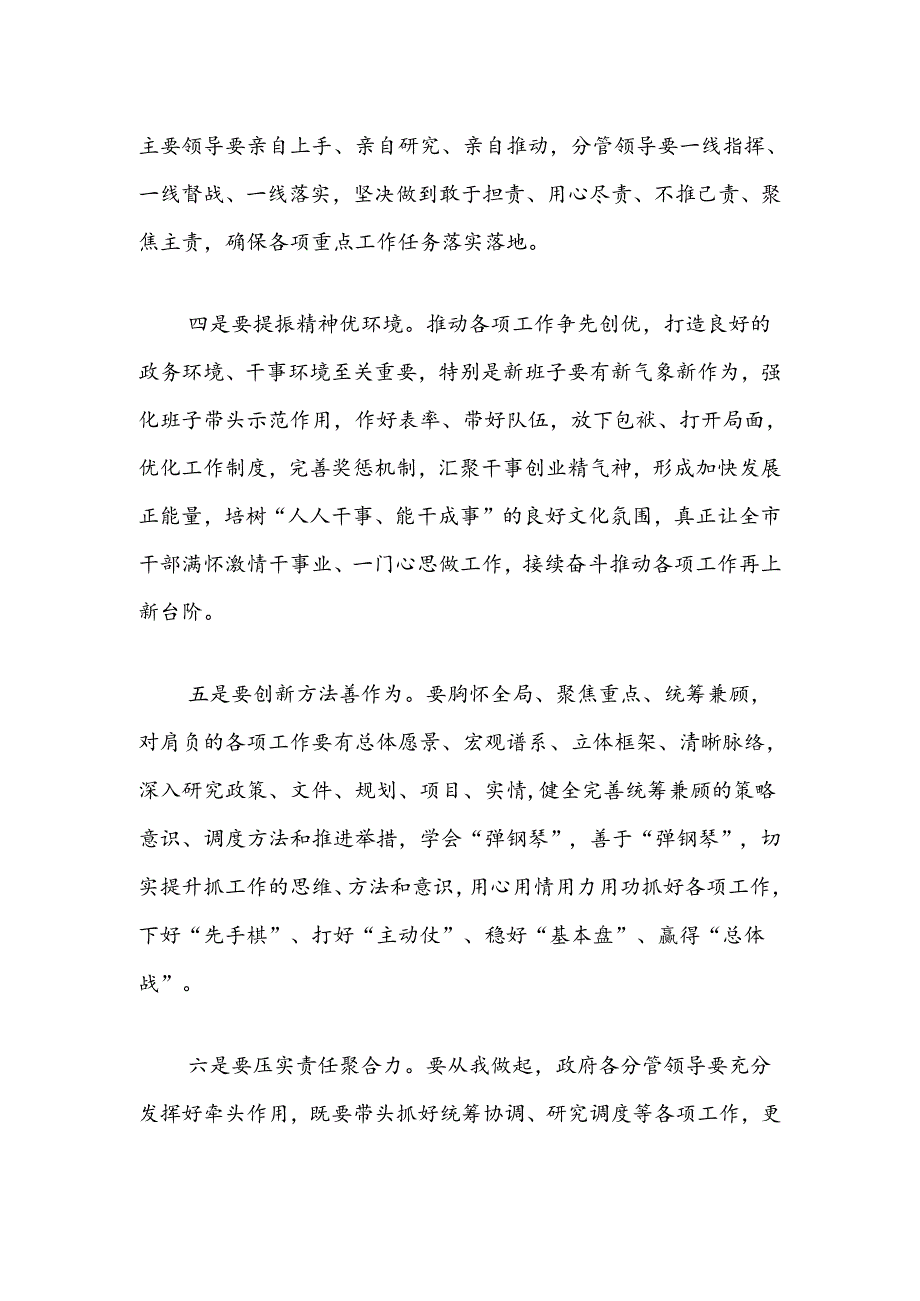 主要领导要亲自上手、亲自研究、亲自推动，分管领导要一线指挥、一线督战、一线落实，坚决做到敢于担责、用心尽责、不推己责、聚焦主责，确保各项重点工作任务落实落地。

四是要提振精神优环境。推动各项工作争先创优，打造良好的政务环境、干事环境至关重要，特别是新班子要有新气象新作为，强化班子带头示范作用，作好表率、带好队伍，放下包袱、打开局面，优化工作制度，完善奖惩机制，汇聚干事创业精气神，形成加快发展正能量，培树“人人干事、能干成事”的良好文化氛围，真正让全市干部满怀激情干事业、一门心思做工作，接续奋斗推动各项工作再上新台阶。

五是要创新方法善作为。要胸怀全局、聚焦重点、统筹兼顾，对肩负的各项工作要有总体愿景、宏观谱系、立体框架、清晰脉络，深入研究政策、文件、规划、项目、实情,健全完善统筹兼顾的策略意识、调度方法和推进举措，学会“弹钢琴”，善于“弹钢琴”，切实提升抓工作的思维、方法和意识，用心用情用力用功抓好各项工作，下好“先手棋”、打好“主动仗”、稳好“基本盘”、赢得“总体战”。

六是要压实责任聚合力。要从我做起，政府各分管领导要充分发挥好牵头作用，既要带头抓好统筹协调、研究调度等各项工作，更